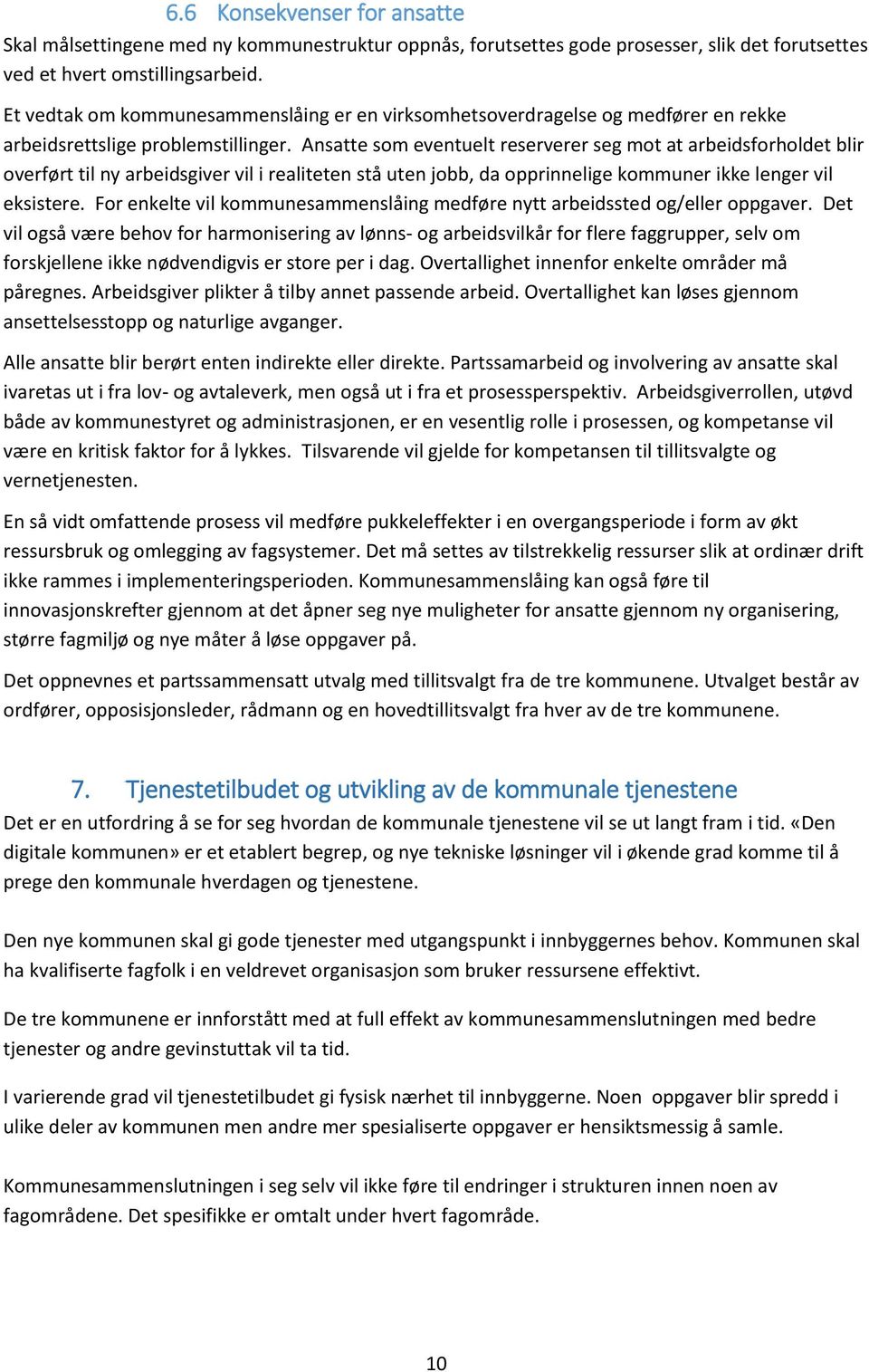 6.6 Konsekvenser for ansatte

Skal målsettingene med ny kommunestruktur oppnås, forutsettes gode prosesser, slik det forutsettes ved et hvert omstillingsarbeid.

Et vedtak om kommunesammenslåing er en virksomhetsoverdragelse og medfører en rekke arbeidsrettslige problemstillinger. Ansatte som eventuelt reserverer seg mot at arbeidsforholdet blir overført til ny arbeidsgiver vil i realiteten stå uten jobb, da opprinnelige kommuner ikke lenger vil eksistere. For enkelte vil kommunesammenslåing medføre nytt arbeidssted og/eller oppgaver. Det vil også være behov for harmonisering av lønns- og arbeidsvilkår for flere faggrupper, selv om forskjellene ikke nødvendigvis er store per i dag. Overtallighet innenfor enkelte områder må påregnes. Arbeidsgiver plikter å tilby annet passende arbeid. Overtallighet kan løses gjennom ansettelsesstopp og naturlige avganger.

Alle ansatte blir berørt enten indirekte eller direkte. Partssamarbeid og involvering av ansatte skal ivaretas ut i fra lov- og avtaleverk, men også ut i fra et prosessperspektiv. Arbeidsgiverrollen, utøvd både av kommunestyret og administrasjonen, er en vesentlig rolle i prosessen, og kompetanse vil være en kritisk faktor for å lykkes. Tilsvarende vil gjelde for kompetansen til tillitsvalgte og vernetjenesten.

En så vidt omfattende prosess vil medføre pukkeleffekter i en overgangsperiode i form av økt ressursbruk og omlegging av fagsystemer. Det må settes av tilstrekkelig ressurser slik at ordinær drift ikke rammes i implementeringsperioden. Kommunesammenslåing kan også føre til innovasjonskrefter gjennom at det åpner seg nye muligheter for ansatte gjennom ny organisering, større fagmiljø og nye måter å løse oppgaver på.

Det oppnevnes et partssammensatt utvalg med tillitsvalgt fra de tre kommunene. Utvalget består av ordfører, opposisjonsleder, rådmann og en hovedtillitsvalgt fra hver av de tre kommunene.

7. Tjenestetilbudet og utvikling av de kommunale tjenestene

Det er en utfordring å se for seg hvordan de kommunale tjenestene vil se ut langt fram i tid. «Den digitale kommunen» er et etablert begrep, og nye tekniske løsninger vil i økende grad komme til å prege den kommunale hverdagen og tjenestene.

Den nye kommunen skal gi gode tjenester med utgangspunkt i innbyggernes behov. Kommunen skal ha kvalifiserte fagfolk i en veldrevet organisasjon som bruker ressursene effektivt.

De tre kommunene er innforstått med at full effekt av kommunesammenslutningen med bedre tjenester og andre gevinstuttak vil ta tid.

I varierende grad vil tjenestetilbudet gi fysisk nærhet til innbyggerne. Noen oppgaver blir spredd i ulike deler av kommunen men andre mer spesialiserte oppgaver er hensiktsmessig å samle.

Kommunesammenslutningen i seg selv vil ikke føre til endringer i strukturen innen noen av fagområdene. Det spesifikke er omtalt under hvert fagområde.

10